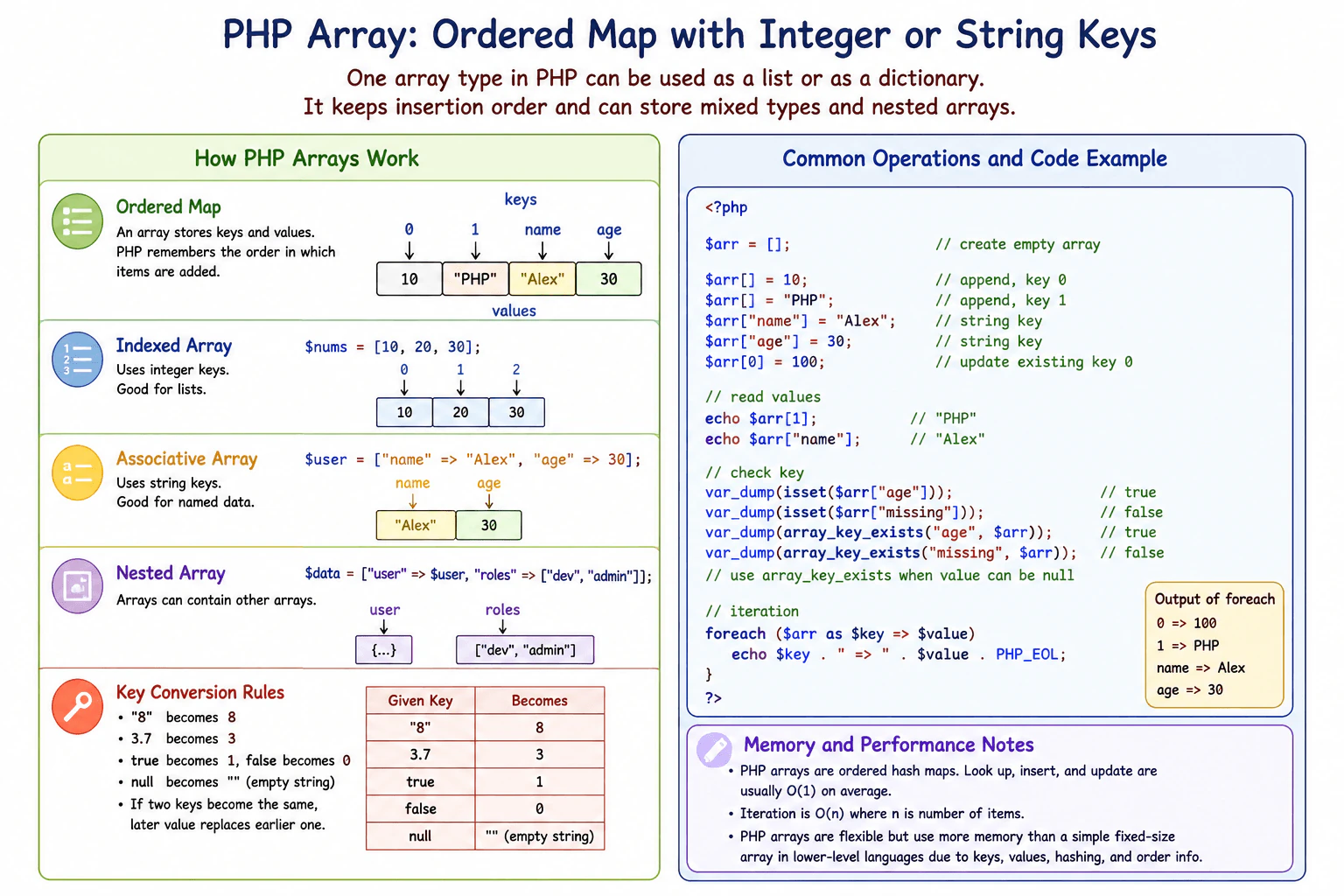 PHP Array: Ordered Map with Integer or String Keys

One array type in PHP can be used as a list or as a dictionary.
It keeps insertion order and can store mixed types and nested arrays.

How PHP Arrays Work

Ordered Map
An array stores keys and values. PHP remembers the order in which items are added.

keys
0 1 name age
10 "PHP" "Alex" 30
values

Indexed Array
Uses integer keys. Good for lists.

$nums = [10, 20, 30];
0 1 2
10 20 30

Associative Array
Uses string keys. Good for named data.

$user = ["name" => "Alex", "age" => 30];
name age
"Alex" 30

Nested Array
Arrays can contain other arrays.

$data = ["user" => $user, "roles" => ["dev", "admin"]];
user roles
{...} ["dev", "admin"]

Key Conversion Rules
• "8" becomes 8
• 3.7 becomes 3
• true becomes 1, false becomes 0
• null becomes "" (empty string)
• If two keys become the same, later value replaces earlier one.

| Given Key | Becomes |
|---|---|
| "8" | 8 |
| 3.7 | 3 |
| true | 1 |
| false | 0 |
| null | "" (empty string) |

Common Operations and Code Example

<?php

$arr = []; // create empty array

$arr[] = 10; // append, key 0
$arr[] = "PHP"; // append, key 1
$arr["name"] = "Alex"; // string key
$arr["age"] = 30; // string key
$arr[0] = 100; // update existing key 0

// read values
echo $arr[1]; // "PHP"
echo $arr["name"]; // "Alex"

// check key
var_dump(isset($arr["age"])); // true
var_dump(isset($arr["missing"])); // false
var_dump(array_key_exists("age", $arr)); // true
var_dump(array_key_exists("missing", $arr)); // false
// use array_key_exists when value can be null

// iteration
foreach ($arr as $key => $value)
echo $key . " => " . $value . PHP_EOL;
}
?>

Output of foreach
0 => 100
1 => PHP
name => Alex
age => 30

Memory and Performance Notes
• PHP arrays are ordered hash maps. Look up, insert, and update are usually O(1) on average.
• Iteration is O(n) where n is number of items.
• PHP arrays are flexible but use more memory than a simple fixed-size array in lower-level languages due to keys, values, hashing, and order info.